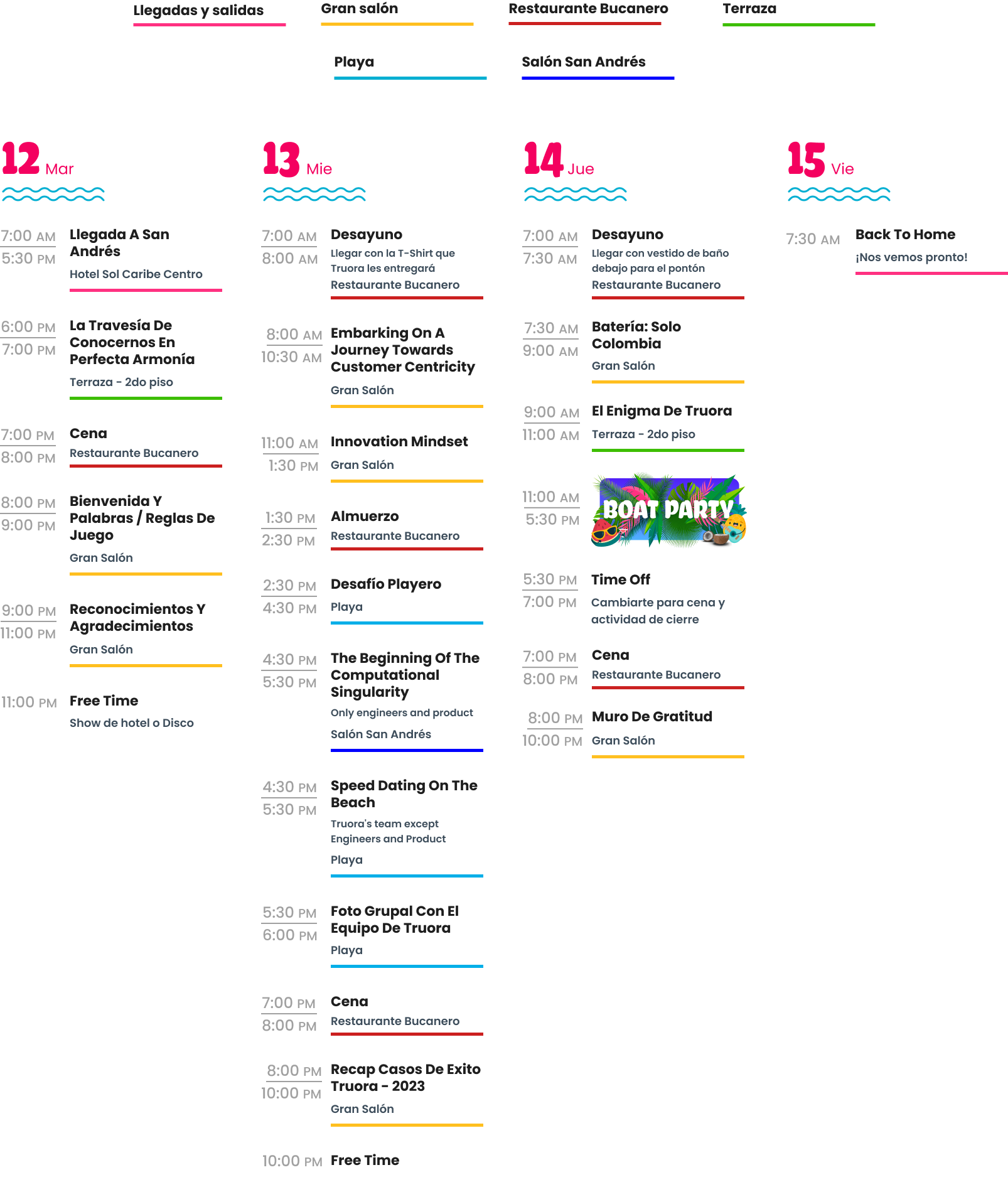 Llegadas y salidas
Gran salón
Restaurante Bucanero
Terraza
Playa
Salón San Andrés

12 Mar

7:00 AM
5:30 PM
Llegada A San Andrés
Hotel Sol Caribe Centro

6:00 PM
7:00 PM
La Travesía De Conocernos En Perfecta Armonía
Terraza - 2do piso

7:00 PM
8:00 PM
Cena
Restaurante Bucanero

8:00 PM
9:00 PM
Bienvenida Y Palabras / Reglas De Juego
Gran Salón

9:00 PM
11:00 PM
Reconocimientos Y Agradecimientos
Gran Salón

11:00 PM
Free Time
Show de hotel o Disco

13 Mie

7:00 AM
8:00 AM
Desayuno
Llegar con la T-Shirt que Truora les entregará
Restaurante Bucanero

8:00 AM
10:30 AM
Embarking On A Journey Towards Customer Centricity
Gran Salón

11:00 AM
1:30 PM
Innovation Mindset
Gran Salón

1:30 PM
2:30 PM
Almuerzo
Restaurante Bucanero

2:30 PM
4:30 PM
Desafío Playero
Playa

4:30 PM
5:30 PM
The Beginning Of The Computational Singularity
Only engineers and product
Salón San Andrés

4:30 PM
5:30 PM
Speed Dating On The Beach
Truora's team except Engineers and Product
Playa

5:30 PM
6:00 PM
Foto Grupal Con El Equipo De Truora
Playa

7:00 PM
8:00 PM
Cena
Restaurante Bucanero

8:00 PM
10:00 PM
Recap Casos De Exito Truora - 2023
Gran Salón

10:00 PM
Free Time

14 Jue

7:00 AM
7:30 AM
Desayuno
Llegar con vestido de baño debajo para el pontón
Restaurante Bucanero

7:30 AM
9:00 AM
Batería: Solo Colombia
Gran Salón

9:00 AM
11:00 AM
El Enigma De Truora
Terraza - 2do piso

11:00 AM
5:30 PM
BOAT PARTY

5:30 PM
7:00 PM
Time Off
Cambiarte para cena y actividad de cierre

7:00 PM
8:00 PM
Cena
Restaurante Bucanero

8:00 PM
10:00 PM
Muro De Gratitud
Gran Salón

15 Vie

7:30 AM
Back To Home
¡Nos vemos pronto!